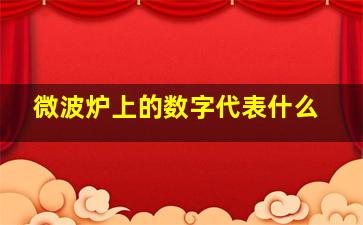 微波炉上的数字代表什么